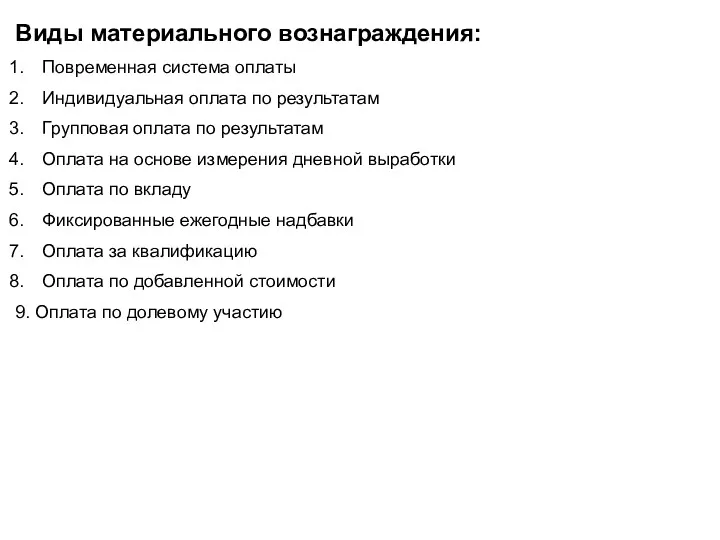 Виды материального вознаграждения:

1. Повременная система оплаты
2. Индивидуальная оплата по результатам
3. Групповая оплата по результатам
4. Оплата на основе измерения дневной выработки
5. Оплата по вкладу
6. Фиксированные ежегодные надбавки
7. Оплата за квалификацию
8. Оплата по добавленной стоимости
9. Оплата по долевому участию